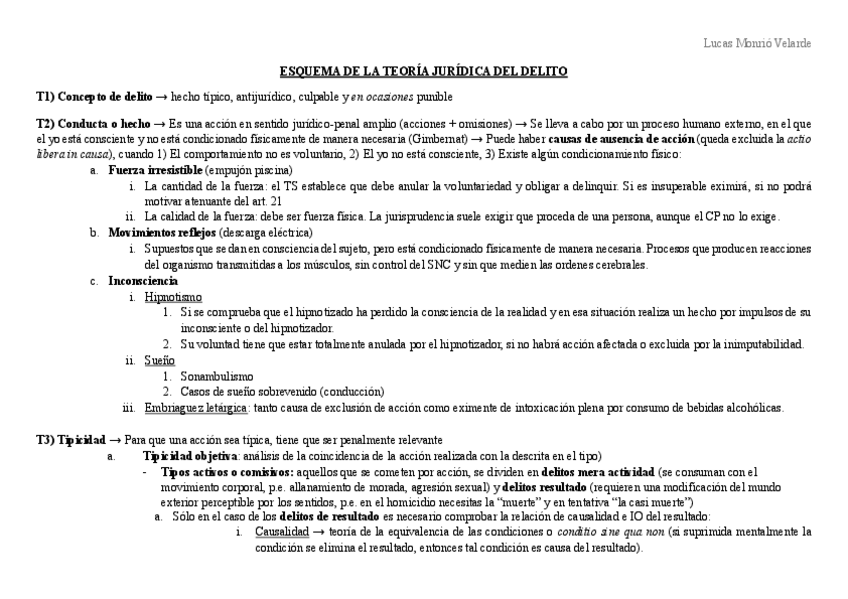 Lucas Monrió Velarde

ESQUEMA DE LA TEORÍA JURÍDICA DEL DELITO

T1) Concepto de delito → hecho típico, antijurídico, culpable y en ocasiones punible

T2) Conducta o hecho → Es una acción en sentido jurídico-penal amplio (acciones + omisiones) → Se lleva a cabo por un proceso humano externo, en el que el yo está consciente y no está condicionado físicamente de manera necesaria (Gimbernat) → Puede haber causas de ausencia de acción (queda excluida la actio libera in causa), cuando 1) El comportamiento no es voluntario, 2) El yo no está consciente, 3) Existe algún condicionamiento físico:

a. Fuerza irresistible (empujón piscina)
i. La cantidad de la fuerza: el TS establece que debe anular la voluntariedad y obligar a delinquir. Si es insuperable eximirá, si no podrá motivar atenuante del art. 21
ii. La calidad de la fuerza: debe ser fuerza física. La jurisprudencia suele exigir que proceda de una persona, aunque el CP no lo exige.

b. Movimientos reflejos (descarga eléctrica)
i. Supuestos que se dan en consciencia del sujeto, pero está condicionado físicamente de manera necesaria. Procesos que producen reacciones del organismo transmitidas a los músculos, sin control del SNC y sin que medien las ordenes cerebrales.

c. Inconsciencia
i. Hipnotismo
1. Si se comprueba que el hipnotizado ha perdido la consciencia de la realidad y en esa situación realiza un hecho por impulsos de su inconsciente o del hipnotizador.
2. Su voluntad tiene que estar totalmente anulada por el hipnotizador, si no habrá acción afectada o excluida por la inimputabilidad.
ii. Sueño
1. Sonambulismo
2. Casos de sueño sobrevenido (conducción)
iii. Embriaguez letárgica: tanto causa de exclusión de acción como eximente de intoxicación plena por consumo de bebidas alcohólicas.

T3) Tipicidad → Para que una acción sea típica, tiene que ser penalmente relevante

a. Tipicidad objetiva: análisis de la coincidencia de la acción realizada con la descrita en el tipo)
- Tipos activos o comisivos: aquellos que se cometen por acción, se dividen en delitos mera actividad (se consuman con el movimiento corporal, p.e. allanamiento de morada, agresión sexual) y delitos resultado (requieren una modificación del mundo exterior perceptible por los sentidos, p.e. en el homicidio necesitas la "muerte" y en tentativa "la casi muerte")
a. Sólo en el caso de los delitos de resultado es necesario comprobar la relación de causalidad e IO del resultado:
i. Causalidad → teoría de la equivalencia de las condiciones o conditio sine qua non (si suprimida mentalmente la condición se elimina el resultado, entonces tal condición es causa del resultado).